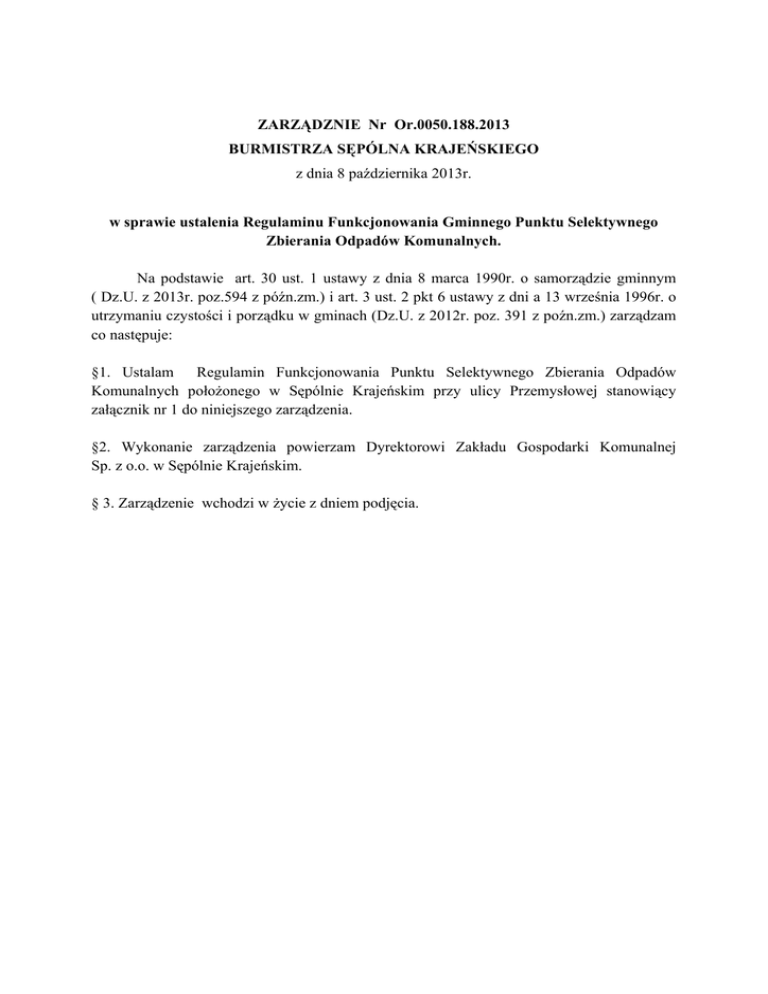 ZARZĄDZNIE Nr Or.0050.188.2013
BURMISTRZA SĘPÓLNA KRAJEŃSKIEGO
z dnia 8 października 2013r.

w sprawie ustalenia Regulaminu Funkcjonowania Gminnego Punktu Selektywnego Zbierania Odpadów Komunalnych.

Na podstawie art. 30 ust. 1 ustawy z dnia 8 marca 1990r. o samorządzie gminnym ( Dz.U. z 2013r. poz.594 z późn.zm.) i art. 3 ust. 2 pkt 6 ustawy z dni a 13 września 1996r. o utrzymaniu czystości i porządku w gminach (Dz.U. z 2012r. poz. 391 z poźn.zm.) zarządzam co następuje:

§1. Ustalam Regulamin Funkcjonowania Punktu Selektywnego Zbierania Odpadów Komunalnych położonego w Sępólnie Krajeńskim przy ulicy Przemysłowej stanowiący załącznik nr 1 do niniejszego zarządzenia.

§2. Wykonanie zarządzenia powierzam Dyrektorowi Zakładu Gospodarki Komunalnej Sp. z o.o. w Sępólnie Krajeńskim.

§ 3. Zarządzenie wchodzi w życie z dniem podjęcia.